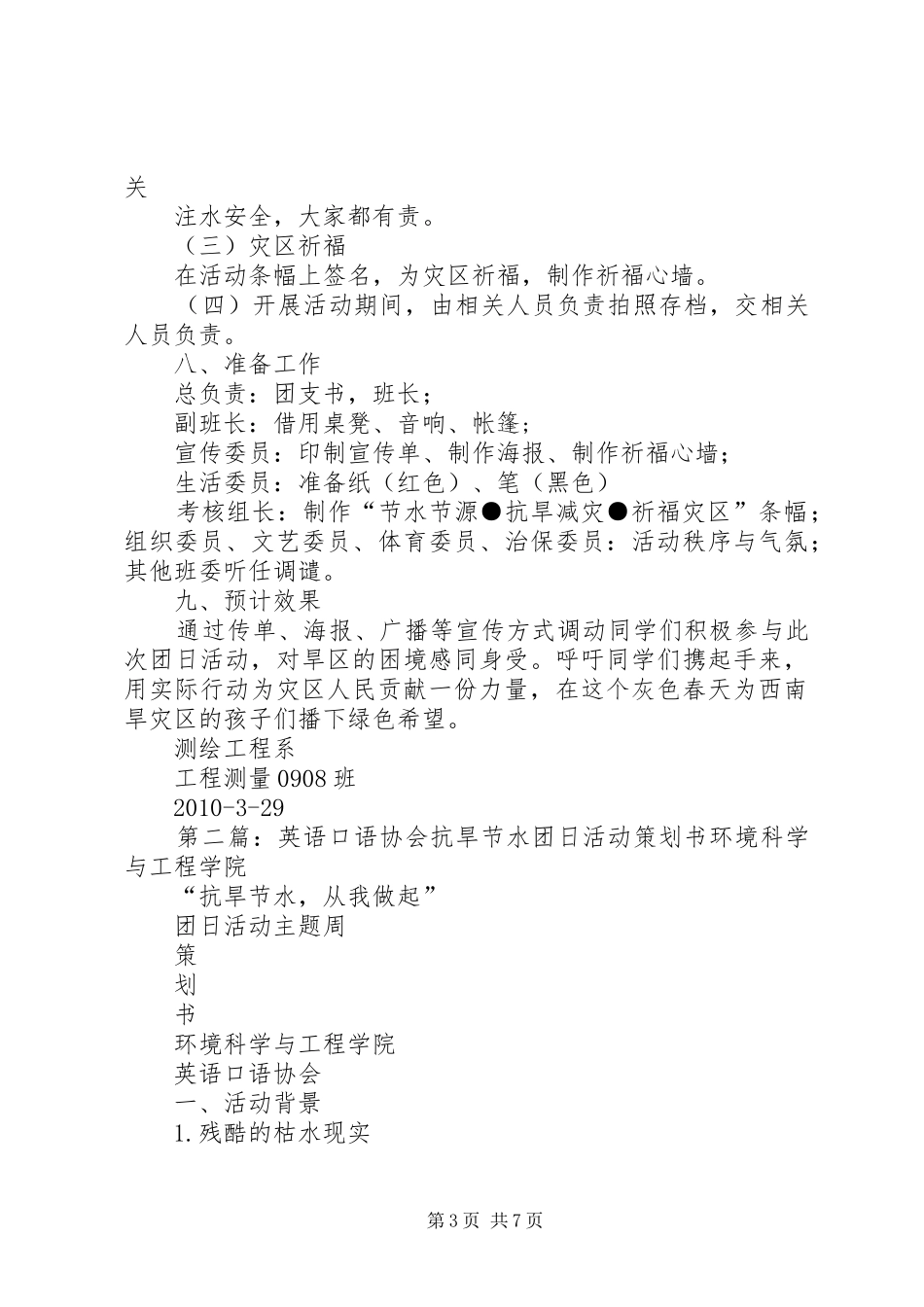 关

注水安全，大家都有责。

（三）灾区祈福

在活动条幅上签名，为灾区祈福，制作祈福心墙。

（四）开展活动期间，由相关人员负责拍照存档，交相关人员负责。

八、准备工作

总负责：团支书，班长；

副班长：借用桌凳、音响、帐篷；

宣传委员：印制宣传单、制作海报、制作祈福心墙；

生活委员：准备纸（红色）、笔（黑色）

考核组长：制作“节水节源●抗旱减灾●祈福灾区”条幅；组织委员、文艺委员、体育委员、治保委员：活动秩序与气氛；其他班委听任调遣。

九、预计效果

通过传单、海报、广播等宣传方式调动同学们积极参与此次团日活动，对旱区的困境感同身受。呼吁同学们携起手来，用实际行动为灾区人民贡献一份力量，在这个灰色春天为西南旱灾区的孩子们播下绿色希望。

测绘工程系

工程测量0908班

2010-3-29

第二篇：英语口语协会抗旱节水团日活动策划书环境科学与工程学院

“抗旱节水，从我做起”

团日活动主题周

策

划

书

环境科学与工程学院

英语口语协会

一、活动背景

1.残酷的枯水现实

第3页 共7页